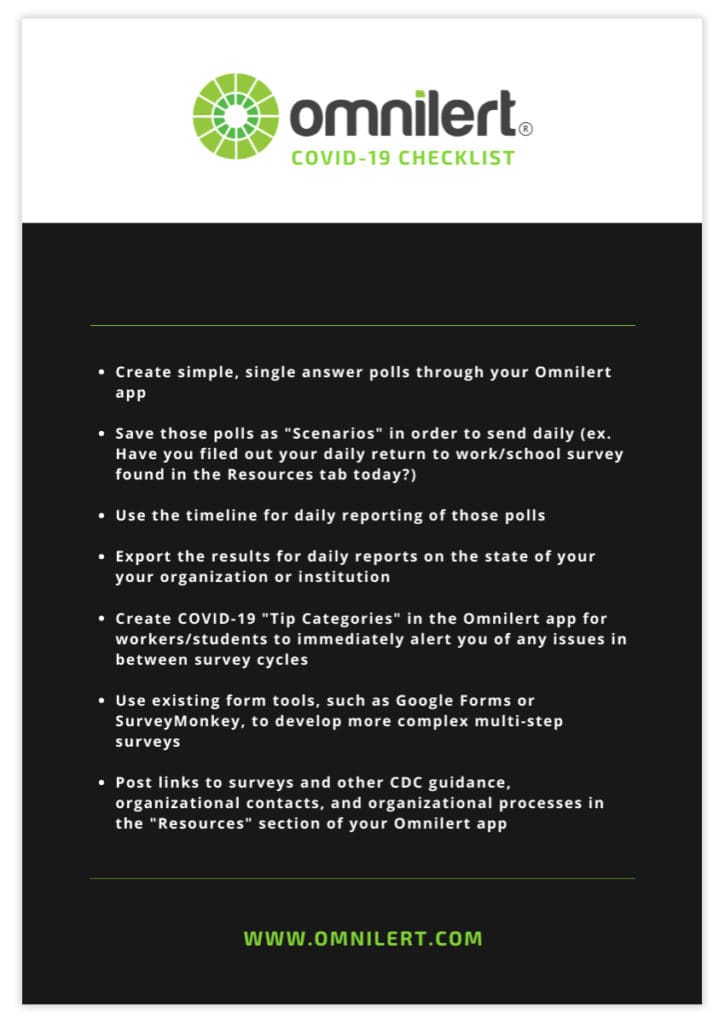 omnilert®
COVID-19 CHECKLIST

- Create simple, single answer polls through your Omnilert app
- Save those polls as "Scenarios" in order to send daily (ex. Have you filed out your daily return to work/school survey found in the Resources tab today?)
- Use the timeline for daily reporting of those polls
- Export the results for daily reports on the state of your your organization or institution
- Create COVID-19 "Tip Categories" in the Omnilert app for workers/students to immediately alert you of any issues in between survey cycles
- Use existing form tools, such as Google Forms or SurveyMonkey, to develop more complex multi-step surveys
- Post links to surveys and other CDC guidance, organizational contacts, and organizational processes in the "Resources" section of your Omnilert app

WWW.OMNILERT.COM